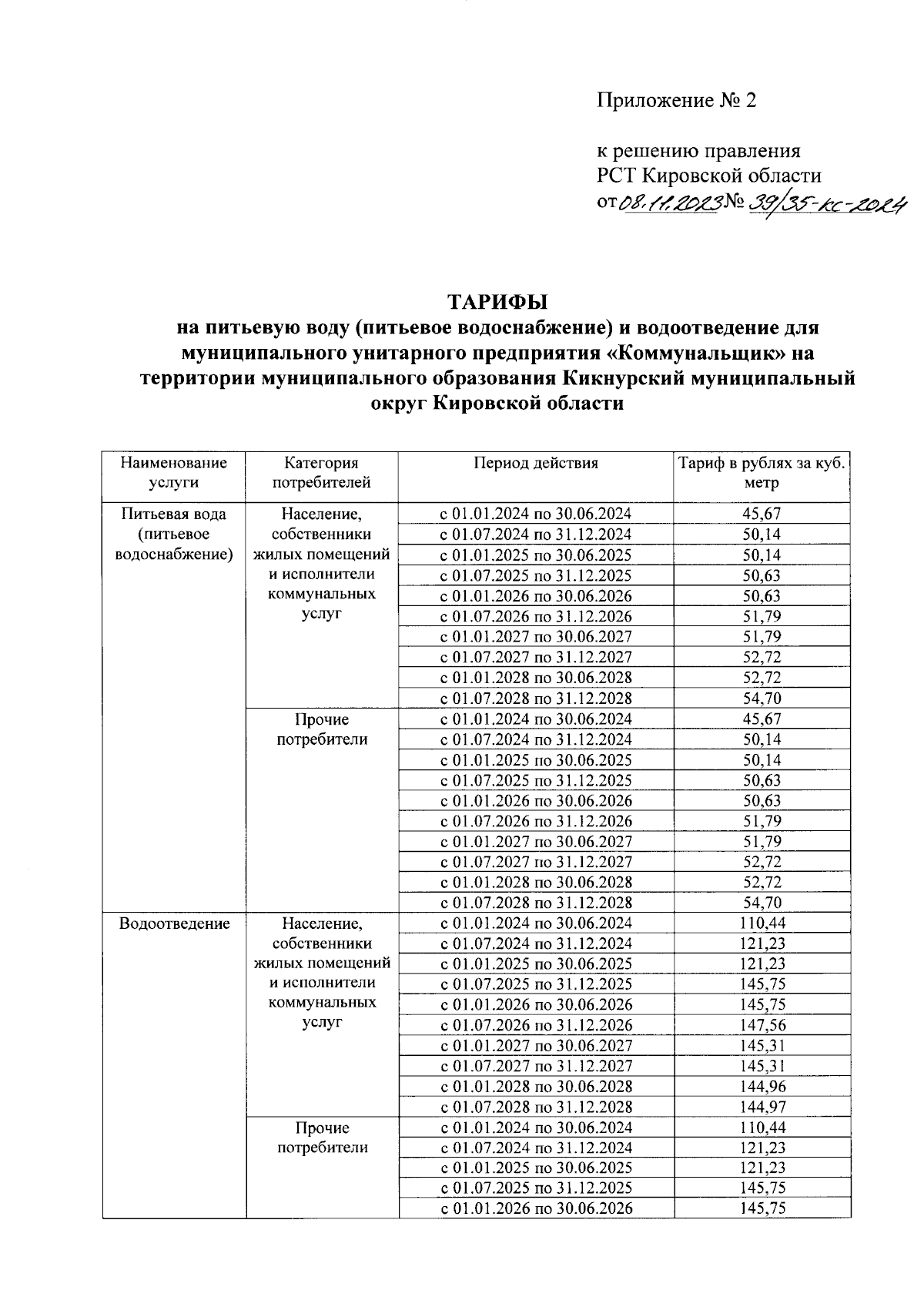 Приложение № 2

к решению правления РСТ Кировской области от 08.11.2023 № 39/35-кс-2024

ТАРИФЫ
на питьевую воду (питьевое водоснабжение) и водоотведение для муниципального унитарного предприятия «Коммунальщик» на территории муниципального образования Кикнурский муниципальный округ Кировской области

| Наименование услуги | Категория потребителей | Период действия | Тариф в рублях за куб. метр |
|---|---|---|---|
| Питьевая вода (питьевое водоснабжение) | Население, собственники жилых помещений и исполнители коммунальных услуг | с 01.01.2024 по 30.06.2024 | 45,67 |
| | | с 01.07.2024 по 31.12.2024 | 50,14 |
| | | с 01.01.2025 по 30.06.2025 | 50,14 |
| | | с 01.07.2025 по 31.12.2025 | 50,63 |
| | | с 01.01.2026 по 30.06.2026 | 50,63 |
| | | с 01.07.2026 по 31.12.2026 | 51,79 |
| | | с 01.01.2027 по 30.06.2027 | 51,79 |
| | | с 01.07.2027 по 31.12.2027 | 52,72 |
| | | с 01.01.2028 по 30.06.2028 | 52,72 |
| | | с 01.07.2028 по 31.12.2028 | 54,70 |
| | Прочие потребители | с 01.01.2024 по 30.06.2024 | 45,67 |
| | | с 01.07.2024 по 31.12.2024 | 50,14 |
| | | с 01.01.2025 по 30.06.2025 | 50,14 |
| | | с 01.07.2025 по 31.12.2025 | 50,63 |
| | | с 01.01.2026 по 30.06.2026 | 50,63 |
| | | с 01.07.2026 по 31.12.2026 | 51,79 |
| | | с 01.01.2027 по 30.06.2027 | 51,79 |
| | | с 01.07.2027 по 31.12.2027 | 52,72 |
| | | с 01.01.2028 по 30.06.2028 | 52,72 |
| | | с 01.07.2028 по 31.12.2028 | 54,70 |
| Водоотведение | Население, собственники жилых помещений и исполнители коммунальных услуг | с 01.01.2024 по 30.06.2024 | 110,44 |
| | | с 01.07.2024 по 31.12.2024 | 121,23 |
| | | с 01.01.2025 по 30.06.2025 | 121,23 |
| | | с 01.07.2025 по 31.12.2025 | 145,75 |
| | | с 01.01.2026 по 30.06.2026 | 145,75 |
| | | с 01.07.2026 по 31.12.2026 | 147,56 |
| | | с 01.01.2027 по 30.06.2027 | 145,31 |
| | | с 01.07.2027 по 31.12.2027 | 145,31 |
| | | с 01.01.2028 по 30.06.2028 | 144,96 |
| | | с 01.07.2028 по 31.12.2028 | 144,97 |
| | Прочие потребители | с 01.01.2024 по 30.06.2024 | 110,44 |
| | | с 01.07.2024 по 31.12.2024 | 121,23 |
| | | с 01.01.2025 по 30.06.2025 | 121,23 |
| | | с 01.07.2025 по 31.12.2025 | 145,75 |
| | | с 01.01.2026 по 30.06.2026 | 145,75 |